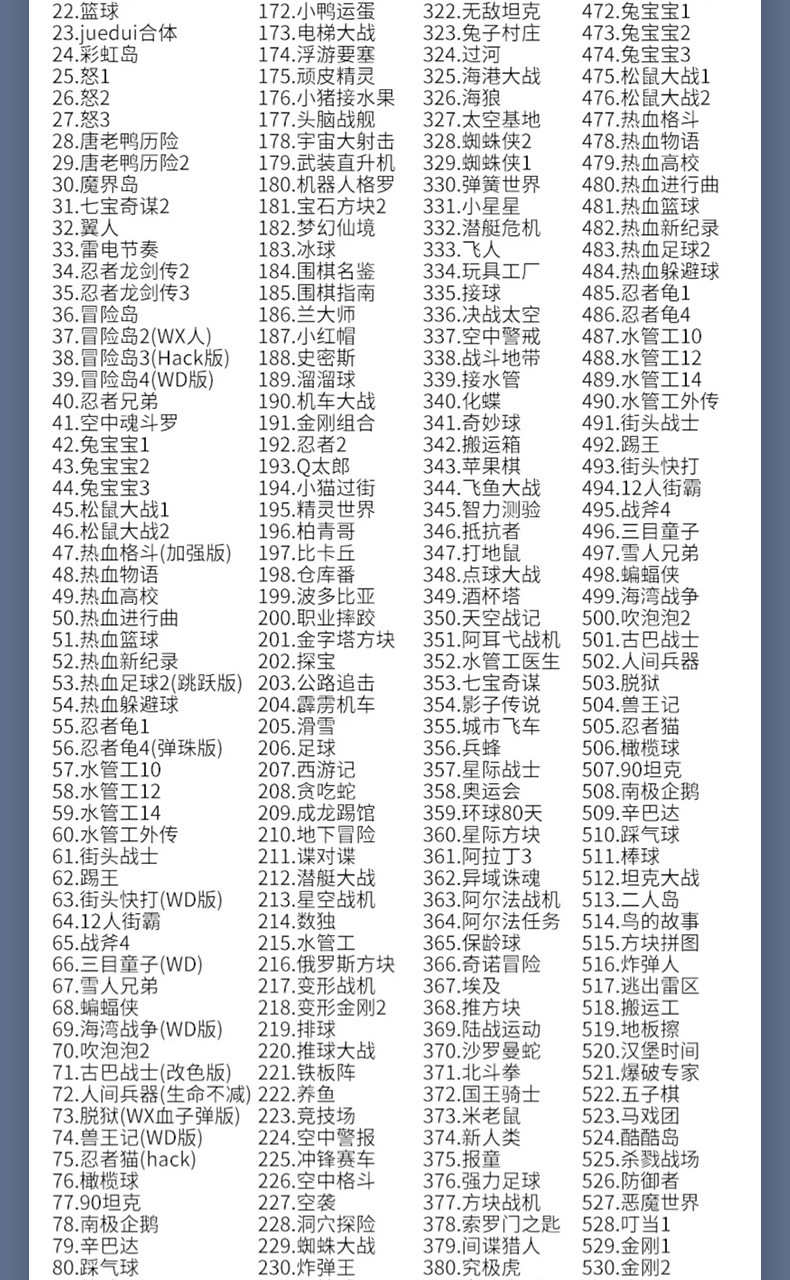 22.篮球
23.juedui合体
24.彩虹岛
25.怒1
26.怒2
27.怒3
28.唐老鸭历险
29.唐老鸭历险2
30.魔界岛
31.七宝奇谋2
32.翼人
33.雷电节奏
34.忍者龙剑传2
35.忍者龙剑传3
36.冒险岛
37.冒险岛2(WX人)
38.冒险岛3(Hack版)
39.冒险岛4(WD版)
40.忍者兄弟
41.空中魂斗罗
42.兔宝宝1
43.兔宝宝2
44.兔宝宝3
45.松鼠大战1
46.松鼠大战2
47.热血格斗(加强版)
48.热血物语
49.热血高校
50.热血进行曲
51.热血篮球
52.热血新纪录
53.热血足球2(跳跃版)
54.热血躲避球
55.忍者龟1
56.忍者龟4(弹珠版)
57.水管工10
58.水管工12
59.水管工14
60.水管工外传
61.街头战士
62.踢王
63.街头快打(WD版)
64.12人街霸
65.战斧4
66.三目童子(WD)
67.雪人兄弟
68.蝙蝠侠
69.海湾战争(WD版)
70.吹泡泡2
71.古巴战士(改色版)
72.人间兵器(生命不减)
73.脱狱(WX血子弹版)
74.兽王记(WD版)
75.忍者猫(hack)
76.橄榄球
77.90坦克
78.南极企鹅
79.辛巴达
80.踩气球

172.小鸭运蛋
173.电梯大战
174.浮游要塞
175.顽皮精灵
176.小猪接水果
177.头脑战舰
178.宇宙大射击
179.武装直升机
180.机器人格罗
181.宝石方块2
182.梦幻仙境
183.冰球
184.围棋名鉴
185.围棋指南
186.兰大师
187.小红帽
188.史密斯
189.溜溜球
190.机车大战
191.金刚组合
192.忍者2
193.Q太郎
194.小猫过街
195.精灵世界
196.柏青哥
197.比卡丘
198.仓库番
199.波多比亚
200.职业摔跤
201.金字塔方块
202.探宝
203.公路追击
204.霹雳机车
205.滑雪
206.足球
207.西游记
208.贪吃蛇
209.成龙踢馆
210.地下冒险
211.谍对谍
212.潜艇大战
213.星空战机
214.数独
215.水管工
216.俄罗斯方块
217.变形战机
218.变形金刚2
219.排球
220.推球大战
221.铁板阵
222.养鱼
223.竞技场
224.空中警报
225.冲锋赛车
226.空中格斗
227.空袭
228.洞穴探险
229.蜘蛛大战
230.炸弹王

322.无敌坦克
323.兔子村庄
324.过河
325.海港大战
326.海狼
327.太空基地
328.蜘蛛侠2
329.蜘蛛侠1
330.弹簧世界
331.小星星
332.潜艇危机
333.飞人
334.玩具工厂
335.接球
336.决战太空
337.空中警戒
338.战斗地带
339.接水管
340.化蝶
341.奇妙球
342.搬运箱
343.苹果棋
344.飞鱼大战
345.智力测验
346.抵抗者
347.打地鼠
348.点球大战
349.酒杯塔
350.天空战记
351.阿耳弋战机
352.水管工医生
353.七宝奇谋
354.影子传说
355.城市飞车
356.兵蜂
357.星际战士
358.奥运会
359.环球80天
360.星际方块
361.阿拉丁3
362.异域诛魂
363.阿尔法战机
364.阿尔法任务
365.保龄球
366.奇诺冒险
367.埃及
368.推方块
369.陆战运动
370.沙罗曼蛇
371.北斗拳
372.国王骑士
373.米老鼠
374.新人类
375.报童
376.强力足球
377.方块战机
378.索罗门之匙
379.间谍猎人
380.究极虎

472.兔宝宝1
473.兔宝宝2
474.兔宝宝3
475.松鼠大战1
476.松鼠大战2
477.热血格斗
478.热血物语
479.热血高校
480.热血进行曲
481.热血篮球
482.热血新纪录
483.热血足球2
484.热血躲避球
485.忍者龟1
486.忍者龟4
487.水管工10
488.水管工12
489.水管工14
490.水管工外传
491.街头战士
492.踢王
493.街头快打
494.12人街霸
495.战斧4
496.三目童子
497.雪人兄弟
498.蝙蝠侠
499.海湾战争
500.吹泡泡2
501.古巴战士
502.人间兵器
503.脱狱
504.兽王记
505.忍者猫
506.橄榄球
507.90坦克
508.南极企鹅
509.辛巴达
510.踩气球
511.棒球
512.坦克大战
513.二人岛
514.鸟的故事
515.方块拼图
516.炸弹人
517.逃出雷区
518.搬运工
519.地板擦
520.汉堡时间
521.爆破专家
522.五子棋
523.马戏团
524.酷酷岛
525.杀戮战场
526.防御者
527.恶魔世界
528.叮当1
529.金刚1
530.金刚2